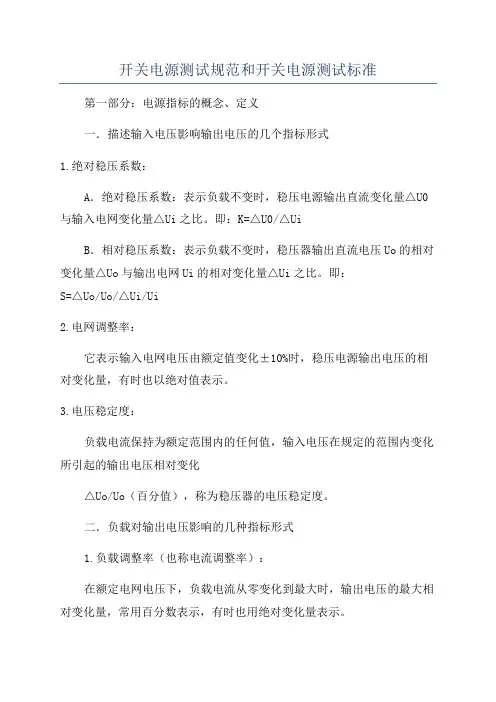 开关电源测试规范和开关电源测试标准

第一部分：电源指标的概念、定义

一．描述输入电压影响输出电压的几个指标形式

1.绝对稳压系数：

A．绝对稳压系数：表示负载不变时，稳压电源输出直流变化量△U0与输入电网变化量△Ui之比。即：K=△U0/△Ui

B．相对稳压系数：表示负载不变时，稳压器输出直流电压Uo的相对变化量△Uo与输出电网Ui的相对变化量△Ui之比。即：S=△Uo/Uo/△Ui/Ui

2.电网调整率：

它表示输入电网电压由额定值变化±10%时，稳压电源输出电压的相对变化量，有时也以绝对值表示。

3.电压稳定度：

负载电流保持为额定范围内的任何值，输入电压在规定的范围内变化所引起的输出电压相对变化

△Uo/Uo（百分值），称为稳压器的电压稳定度。

二．负载对输出电压影响的几种指标形式

1.负载调整率（也称电流调整率）：

在额定电网电压下，负载电流从零变化到最大时，输出电压的最大相对变化量，常用百分数表示，有时也用绝对变化量表示。